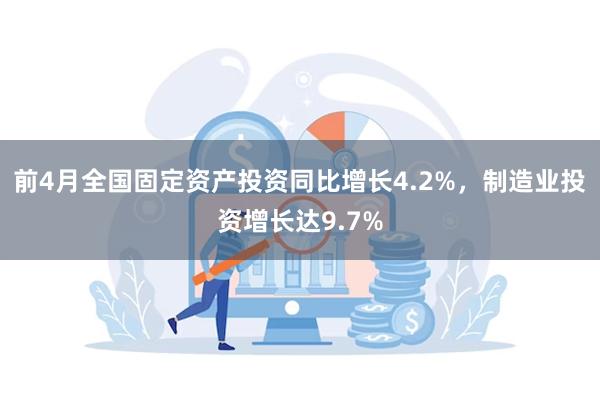 前4月全国固定资产投资同比增长4.2%，制造业投资增长达9.7%